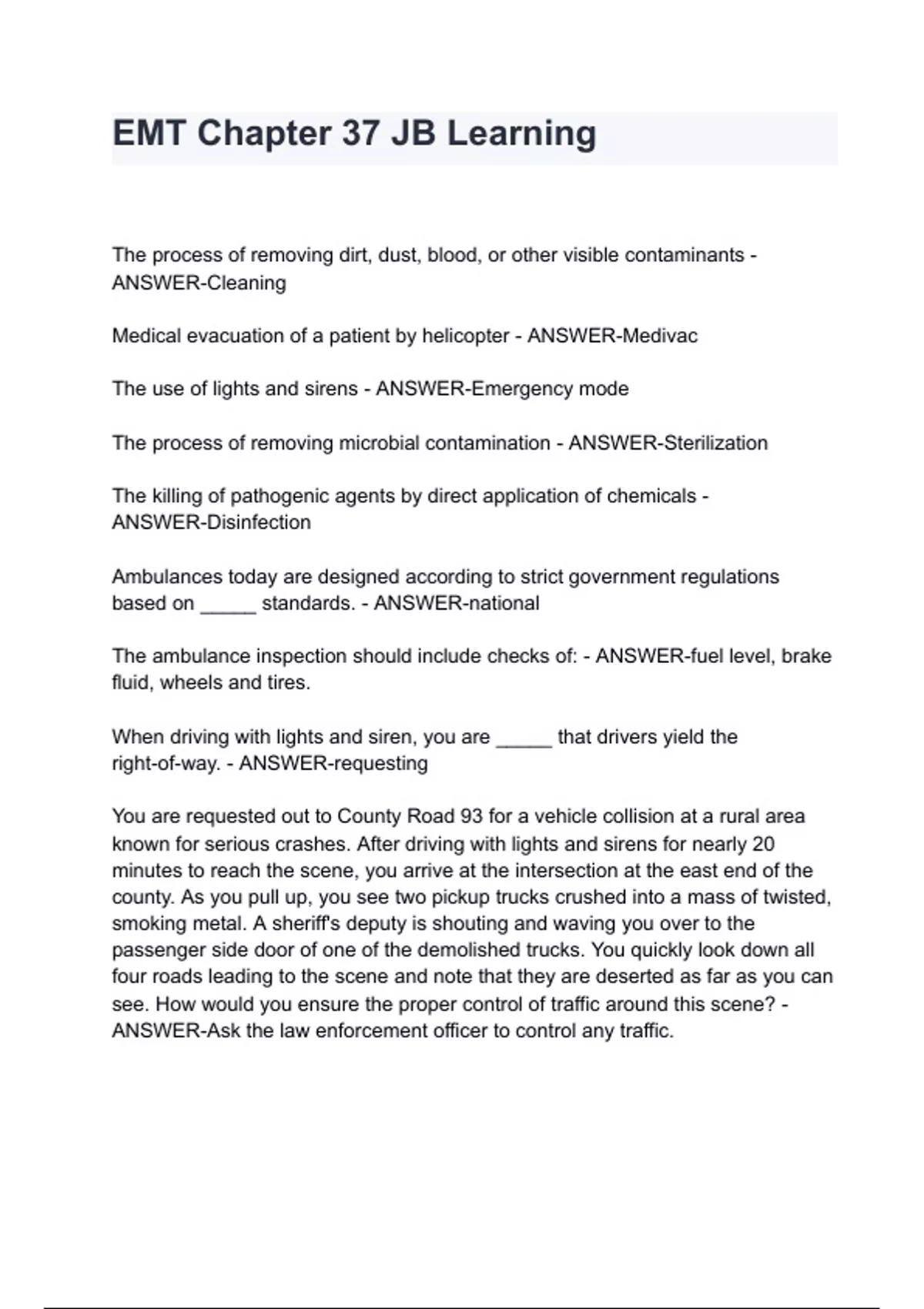 EMT Chapter 37 JB Learning

The process of removing dirt, dust, blood, or other visible contaminants - ANSWER-Cleaning

Medical evacuation of a patient by helicopter - ANSWER-Medivac

The use of lights and sirens - ANSWER-Emergency mode

The process of removing microbial contamination - ANSWER-Sterilization

The killing of pathogenic agents by direct application of chemicals - ANSWER-Disinfection

Ambulances today are designed according to strict government regulations based on _____ standards. - ANSWER-national

The ambulance inspection should include checks of: - ANSWER-fuel level, brake fluid, wheels and tires.

When driving with lights and siren, you are _____ that drivers yield the right-of-way. - ANSWER-requesting

You are requested out to County Road 93 for a vehicle collision at a rural area known for serious crashes. After driving with lights and sirens for nearly 20 minutes to reach the scene, you arrive at the intersection at the east end of the county. As you pull up, you see two pickup trucks crushed into a mass of twisted, smoking metal. A sheriff's deputy is shouting and waving you over to the passenger side door of one of the demolished trucks. You quickly look down all four roads leading to the scene and note that they are deserted as far as you can see. How would you ensure the proper control of traffic around this scene? - ANSWER-Ask the law enforcement officer to control any traffic.